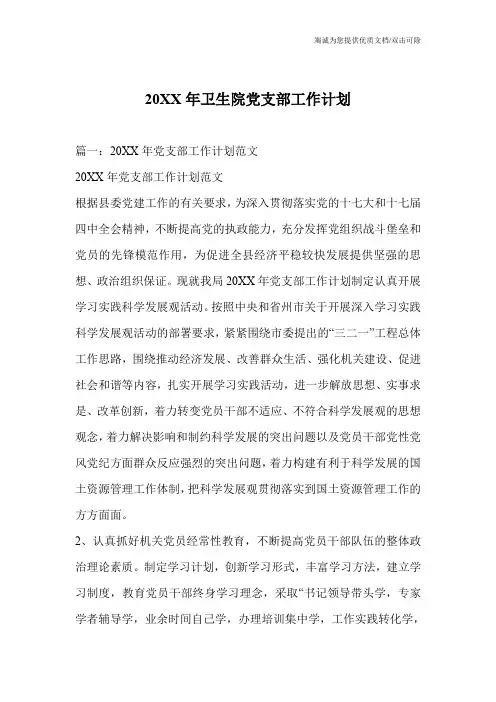 海诚为您提供优质文档/双击可除

20XX 年卫生院党支部工作计划

篇一：20XX 年党支部工作计划范文

20XX 年党支部工作计划范文

根据县委党建工作的有关要求，为深入贯彻落实党的十七大和十七届四中全会精神，不断提高党的执政能力，充分发挥党组织战斗堡垒和党员的先锋模范作用，为促进全县经济平稳较快发展提供坚强的思想、政治组织保证。现就我局 20XX 年党支部工作计划制定认真开展学习实践科学发展观活动。按照中央和省州市关于开展深入学习实践科学发展观活动的部署要求，紧紧围绕市委提出的“三二一”工程总体工作思路，围绕推动经济发展、改善群众生活、强化机关建设、促进社会和谐等内容，扎实开展学习实践活动，进一步解放思想、实事求是、改革创新，着力转变党员干部不适应、不符合科学发展观的思想观念，着力解决影响和制约科学发展的突出问题以及党员干部党性党风党纪方面群众反应强烈的突出问题，着力构建有利于科学发展的国土资源管理工作体制，把科学发展观贯彻落实到国土资源管理工作的方方面面。

2、认真抓好机关党员经常性教育，不断提高党员干部队伍的整体政治理论素质。制定学习计划，创新学习形式，丰富学习方法，建立学习制度，教育党员干部终身学习理念，采取“书记领导带头学，专家学者辅导学，业余时间自己学，办理培训集中学，工作实践转化学，